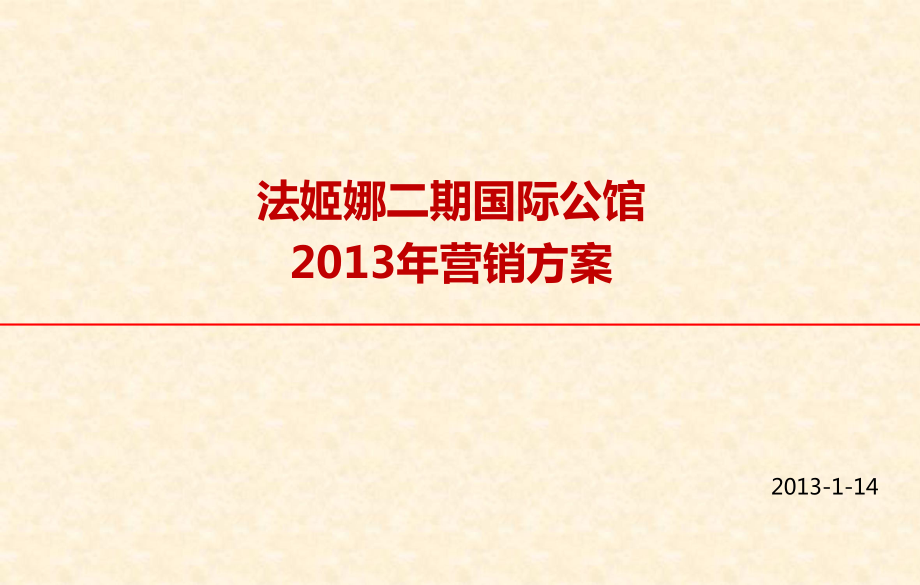 法姬娜二期国际公馆
2013年营销方案

2013-1-14